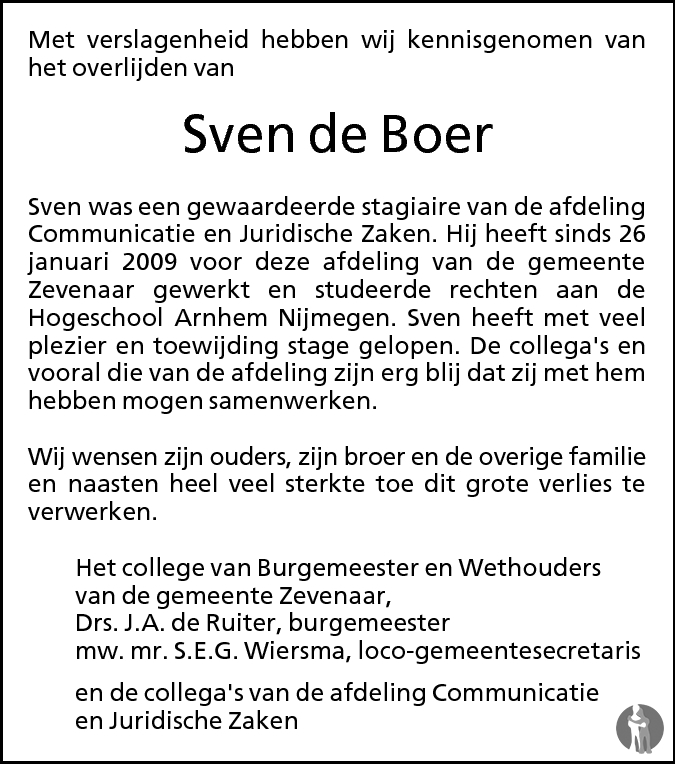 Met verslagenheid hebben wij kennisgenomen van het overlijden van

Sven de Boer

Sven was een gewaardeerde stagiaire van de afdeling Communicatie en Juridische Zaken. Hij heeft sinds 26 januari 2009 voor deze afdeling van de gemeente Zevenaar gewerkt en studeerde rechten aan de Hogeschool Arnhem Nijmegen. Sven heeft met veel plezier en toewijding stage gelopen. De collega's en vooral die van de afdeling zijn erg blij dat zij met hem hebben mogen samenwerken.

Wij wensen zijn ouders, zijn broer en de overige familie en naasten heel veel sterkte toe dit grote verlies te verwerken.

Het college van Burgemeester en Wethouders
van de gemeente Zevenaar,
Drs. J.A. de Ruiter, burgemeester
mw. mr. S.E.G. Wiersma, loco-gemeentesecretaris

en de collega's van de afdeling Communicatie
en Juridische Zaken